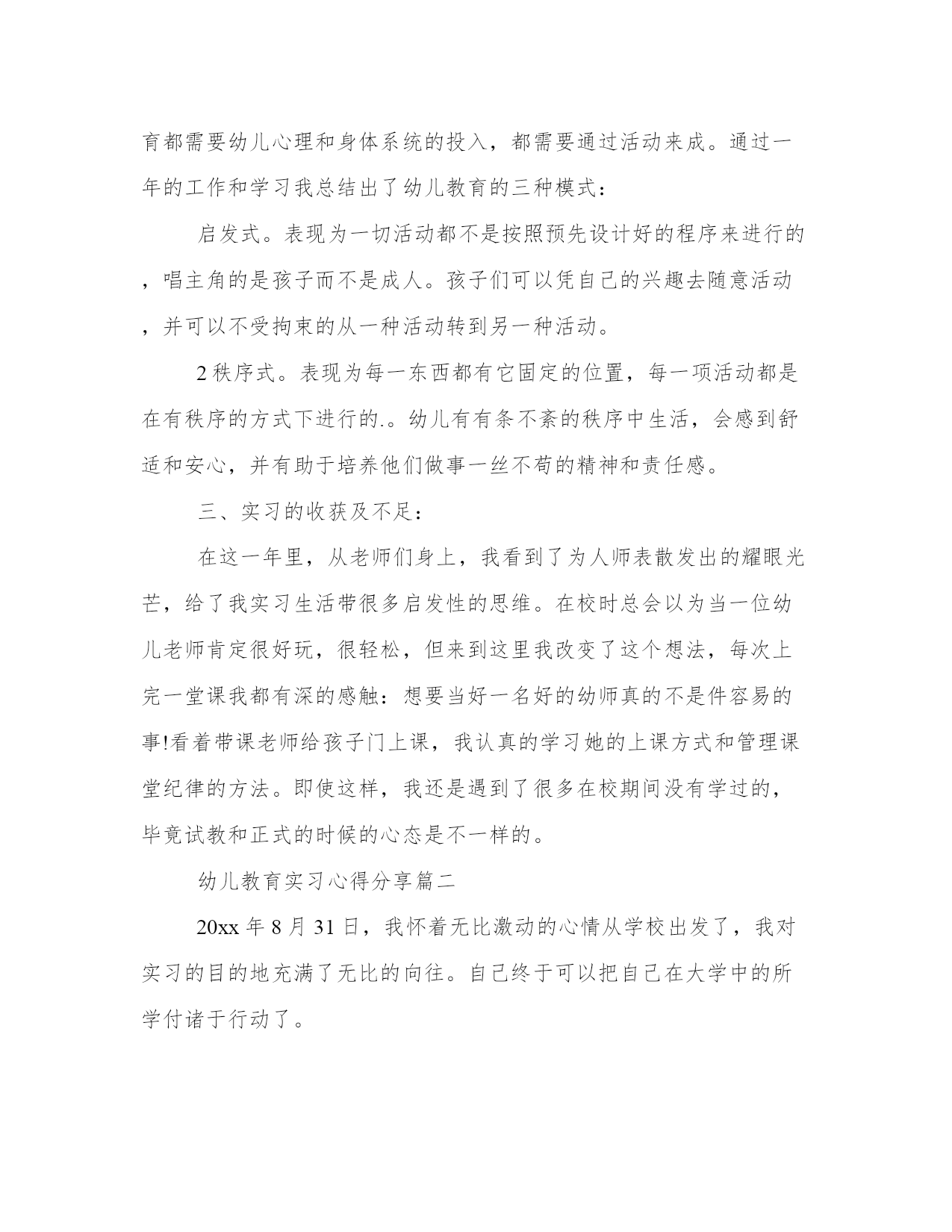 育都需要幼儿心理和身体系统的投入，都需要通过活动来成。通过一年的工作和学习我总结出了幼儿教育的三种模式：

启发式。表现为一切活动都不是按照预先设计好的程序来进行的，唱主角的是孩子而不是成人。孩子们可以凭自己的兴趣去随意活动，并可以不受拘束的从一种活动转到另一种活动。

2 秩序式。表现为每一东西都有它固定的位置，每一项活动都是在有秩序的方式下进行的.。幼儿有有条不紊的秩序中生活，会感到舒适和安心，并有助于培养他们做事一丝不苟的精神和责任感。

三、实习的收获及不足：

在这一年里，从老师们身上，我看到了为人师表散发出的耀眼光芒，给了我实习生活带很多启发性的思维。在校时总会以为当一位幼儿老师肯定很好玩，很轻松，但来到这里我改变了这个想法，每次上完一堂课我都有深的感触：想要当好一名好的幼师真的不是件容易的事!看着带课老师给孩子门上课，我认真的学习她的上课方式和管理课堂纪律的方法。即使这样，我还是遇到了很多在校期间没有学过的，毕竟试教和正式的时候的心态是不一样的。

幼儿教育实习心得分享篇二

20xx 年 8 月 31 日，我怀着无比激动的心情从学校出发了，我对实习的目的地充满了无比的向往。自己终于可以把自己在大学中的所学付诸于行动了。